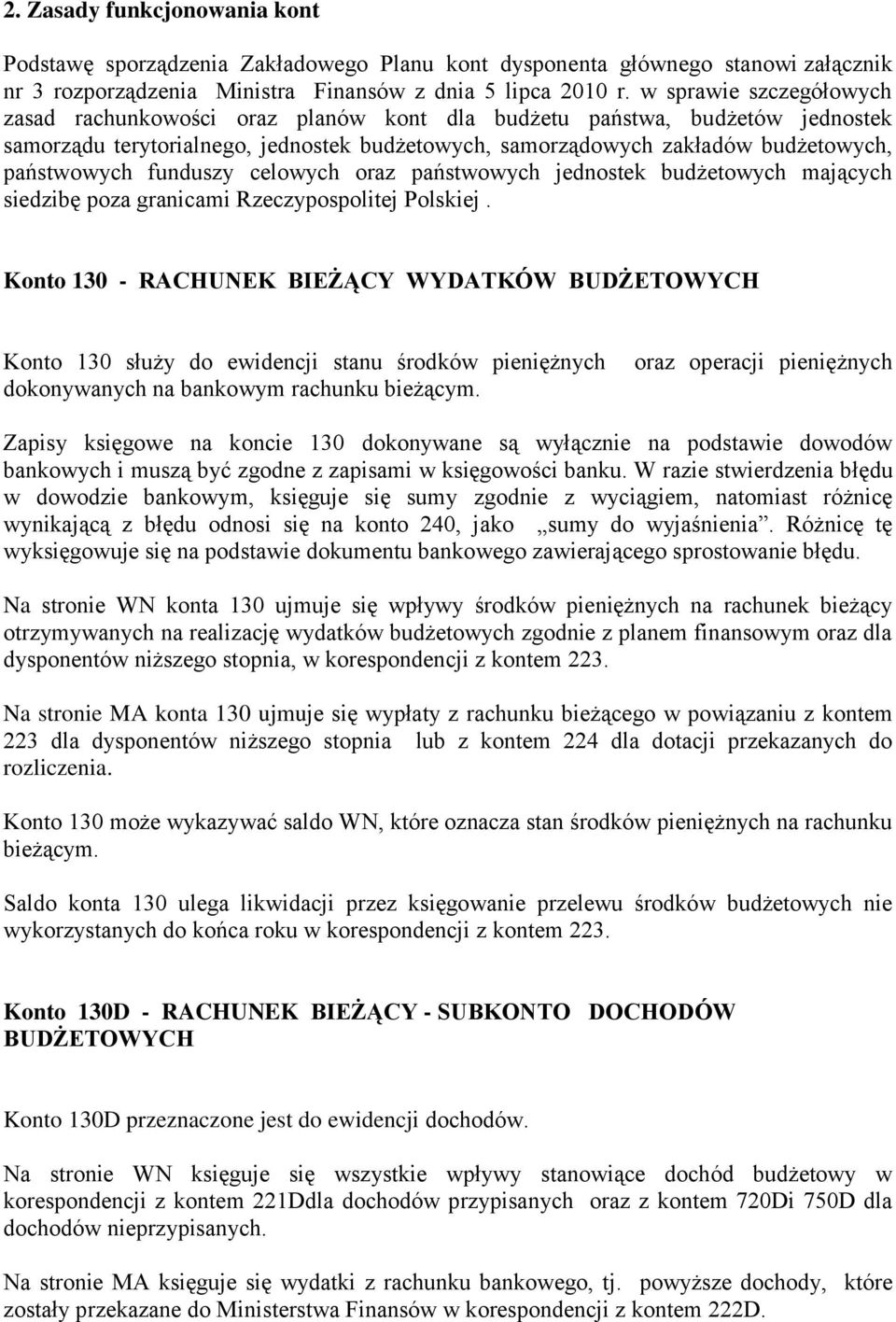 2. Zasady funkcjonowania kont

Podstawę sporządzenia Zakładowego Planu kont dysponenta głównego stanowi załącznik nr 3 rozporządzenia Ministra Finansów z dnia 5 lipca 2010 r. w sprawie szczegółowych zasad rachunkowości oraz planów kont dla budżetu państwa, budżetów jednostek samorządu terytorialnego, jednostek budżetowych, samorządowych zakładów budżetowych, państwowych funduszy celowych oraz państwowych jednostek budżetowych mających siedzibę poza granicami Rzeczypospolitej Polskiej .

Konto 130 - RACHUNEK BIEŻĄCY WYDATKÓW BUDŻETOWYCH

Konto 130 służy do ewidencji stanu środków pieniężnych oraz operacji pieniężnych dokonywanych na bankowym rachunku bieżącym.

Zapisy księgowe na koncie 130 dokonywane są wyłącznie na podstawie dowodów bankowych i muszą być zgodne z zapisami w księgowości banku. W razie stwierdzenia błędu w dowodzie bankowym, księguje się sumy zgodnie z wyciągiem, natomiast różnicę wynikającą z błędu odnosi się na konto 240, jako „sumy do wyjaśnienia”. Różnicę tę wyksięgowuje się na podstawie dokumentu bankowego zawierającego sprostowanie błędu.

Na stronie WN konta 130 ujmuje się wpływy środków pieniężnych na rachunek bieżący otrzymywanych na realizację wydatków budżetowych zgodnie z planem finansowym oraz dla dysponentów niższego stopnia, w korespondencji z kontem 223.

Na stronie MA konta 130 ujmuje się wypłaty z rachunku bieżącego w powiązaniu z kontem 223 dla dysponentów niższego stopnia lub z kontem 224 dla dotacji przekazanych do rozliczenia.

Konto 130 może wykazywać saldo WN, które oznacza stan środków pieniężnych na rachunku bieżącym.

Saldo konta 130 ulega likwidacji przez księgowanie przelewu środków budżetowych nie wykorzystanych do końca roku w korespondencji z kontem 223.

Konto 130D - RACHUNEK BIEŻĄCY - SUBKONTO DOCHODÓW BUDŻETOWYCH

Konto 130D przeznaczone jest do ewidencji dochodów.

Na stronie WN księguje się wszystkie wpływy stanowiące dochód budżetowy w korespondencji z kontem 221Ddla dochodów przypisanych oraz z kontem 720Di 750D dla dochodów nieprzypisanych.

Na stronie MA księguje się wydatki z rachunku bankowego, tj. powyższe dochody, które zostały przekazane do Ministerstwa Finansów w korespondencji z kontem 222D.